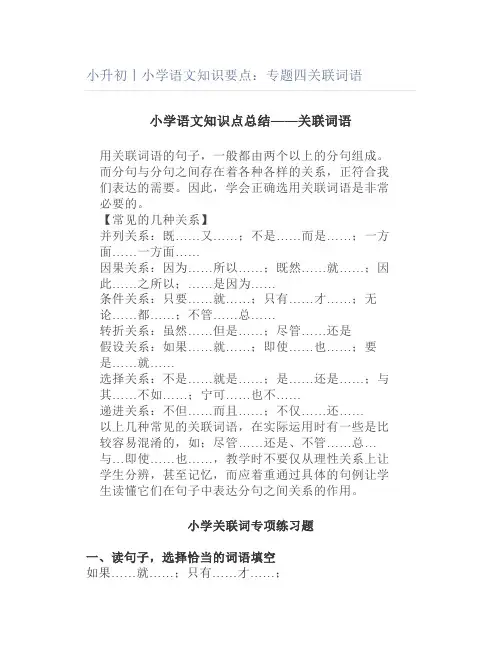 小升初丨小学语文知识要点：专题四关联词语

小学语文知识点总结——关联词语

用关联词语的句子，一般都由两个以上的分句组成。而分句与分句之间存在着各种各样的关系，正符合我们表达的需要。因此，学会正确选用关联词语是非常必要的。
【常见的几种关系】
并列关系：既……又……；不是……而是……；一方面……一方面……
因果关系：因为……所以……；既然……就……；因此……之所以；……是因为……
条件关系：只要……就……；只有……才……；无论……都……；不管……总……
转折关系：虽然……但是……；尽管……还是
假设关系：如果……就……；即使……也……；要是……就……
选择关系：不是……就是……；是……还是……；与其……不如……；宁可……也不……
递进关系：不但……而且……；不仅……还……
以上几种常见的关联词语，在实际运用时有一些是比较容易混淆的，如：尽管……还是、不管……总…与…即使……也……，教学时不要仅从理性关系上让学生分辨，甚至记忆，而应着重通过具体的句例让学生读懂它们在句子中表达分句之间关系的作用。

小学关联词专项练习题

一、读句子，选择恰当的词语填空
如果……就……；只有……才……；